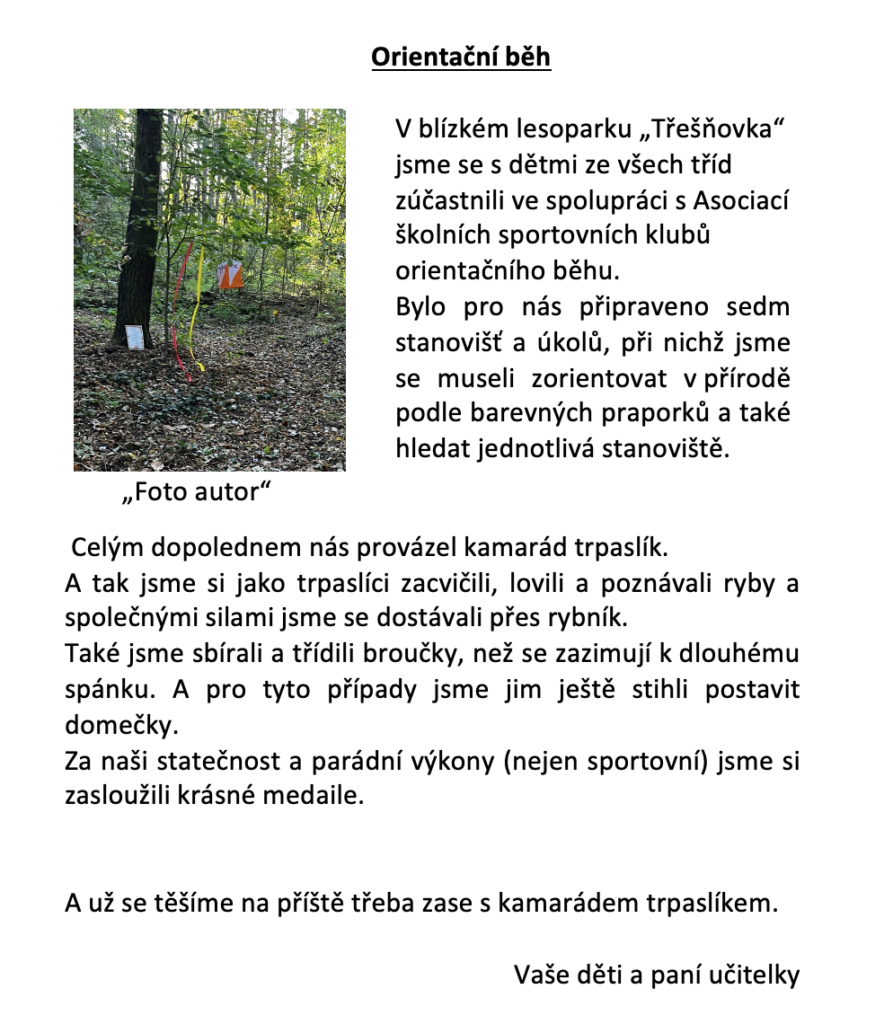 Orientační běh

V blízkém lesoparku „Třešňovka“ jsme se s dětmi ze všech tříd zúčastnili ve spolupráci s Asociací školních sportovních klubů orientačního běhu.
Bylo pro nás připraveno sedm stanovišť a úkolů, při nichž jsme se museli zorientovat v přírodě podle barevných praporků a také hledat jednotlivá stanoviště.

„Foto autor“

Celým dopolednem nás provázel kamarád trpaslík.
A tak jsme si jako trpaslíci zacvičili, lovili a poznávali ryby a společnými silami jsme se dostávali přes rybník.
Také jsme sbírali a třídili broučky, než se zazimují k dlouhému spánku. A pro tyto případy jsme jim ještě stihli postavit domečky.
Za naši statečnost a parádní výkony (nejen sportovní) jsme si zasloužili krásné medaile.

A už se těšíme na příště třeba zase s kamarádem trpaslíkem.

Vaše děti a paní učitelky